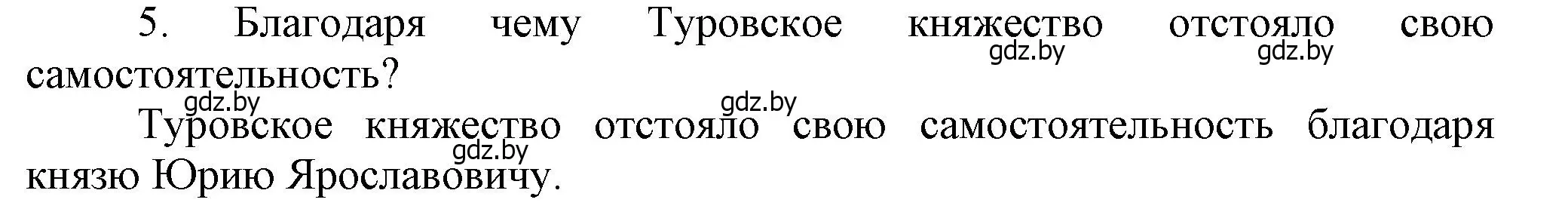 5. Благодаря чему Туровское княжество отстояло свою самостоятельность?

gdz.by gdz.by gdz.by gdz.by

Туровское княжество отстояло свою самостоятельность благодаря князю Юрию Ярославовичу.

gdz.by